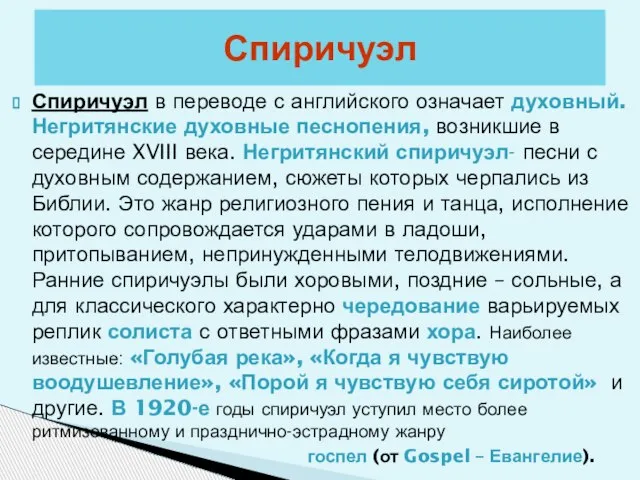 Спиричуэл

Спиричуэл в переводе с английского означает духовный. Негритянские духовные песнопения, возникшие в середине XVIII века. Негритянский спиричуэл- песни с духовным содержанием, сюжеты которых черпались из Библии. Это жанр религиозного пения и танца, исполнение которого сопровождается ударами в ладоши, притопыванием, непринужденными телодвижениями. Ранние спиричуэлы были хоровыми, поздние – сольные, а для классического характерно чередование варьируемых реплик солиста с ответными фразами хора. Наиболее известные: «Голубая река», «Когда я чувствую воодушевление», «Порой я чувствую себя сиротой» и другие. В 1920-е годы спиричуэл уступил место более ритмизованному и празднично-эстрадному жанру госпел (от Gospel – Евангелие).